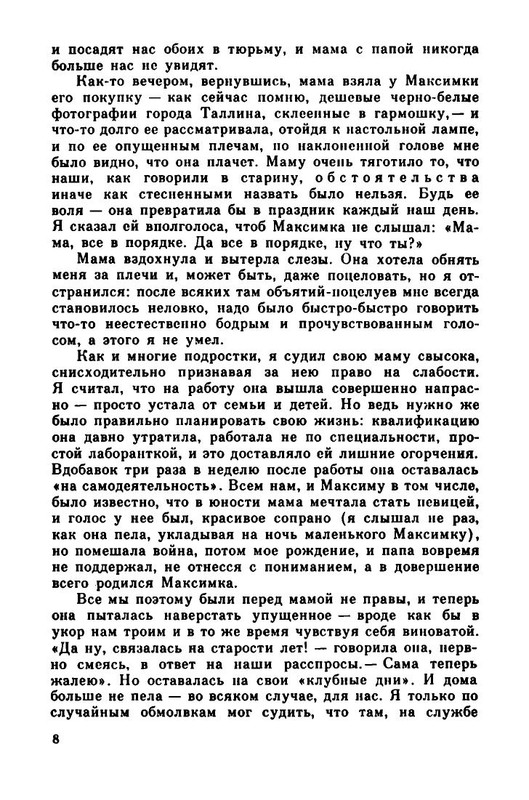 и посадят нас обоих в тюрьму, и мама с папой никогда больше нас не увидят.

Как-то вечером, вернувшись, мама взяла у Максимки его покупку — как сейчас помню, дешевые черно-белые фотографии города Таллина, склеенные в гармошку,— и что-то долго ее рассматривала, отойдя к настольной лампе, и по ее опущенным плечам, по наклоненной голове мне было видно, что она плачет. Маму очень тяготило то, что наши, как говорили в старину, обстоятельства иначе как стесненными назвать было нельзя. Будь ее воля — она превратила бы в праздник каждый наш день. Я сказал ей вполголоса, чтоб Максимка не слышал: «Мама, все в порядке. Да все в порядке, ну что ты?»

Мама вздохнула и вытерла слезы. Она хотела обнять меня за плечи и, может быть, даже поцеловать, но я отстранился: после всяких там объятий-поцелуев мне всегда становилось неловко, надо было быстро-быстро говорить что-то неестественно бодрым и прочувствованным голосом, а этого я не умел.

Как и многие подростки, я судил свою маму свысока, снисходительно признавая за нею право на слабости. Я считал, что на работу она вышла совершенно напрасно — просто устала от семьи и детей. Но ведь нужно же было правильно планировать свою жизнь: квалификацию она давно утратила, работала не по специальности, простой лаборанткой, и это доставляло ей лишние огорчения. Вдобавок три раза в неделю после работы она оставалась «на самодеятельность». Всем нам, и Максиму в том числе, было известно, что в юности мама мечтала стать певицей, и голос у нее был, красивое сопрано (я слышал не раз, как она пела, укладывая на ночь маленького Максимку), но помешала война, потом мое рождение, и папа вовремя не поддержал, не отнесся с пониманием, а в довершение всего родился Максимка.

Все мы поэтому были перед мамой не правы, и теперь она пыталась наверстать упущенное — вроде как бы в укор нам троим и в то же время чувствуя себя виноватой. «Да ну, связалась на старости лет! — говорила она, нервно смеясь, в ответ на наши расспросы.— Сама теперь жалею». Но оставалась на свои «клубные дни». И дома больше не пела — во всяком случае, для нас. Я только по случайным обмолвкам мог судить, что там, на службе

8